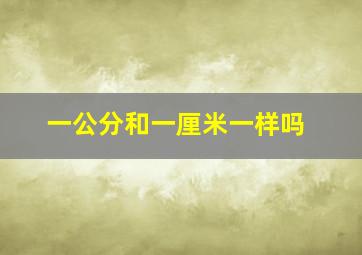 一公分和一厘米一样吗